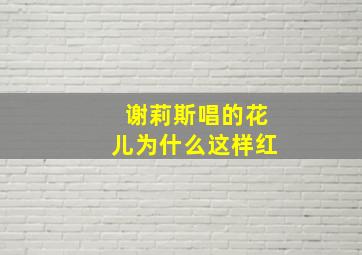 谢莉斯唱的花儿为什么这样红